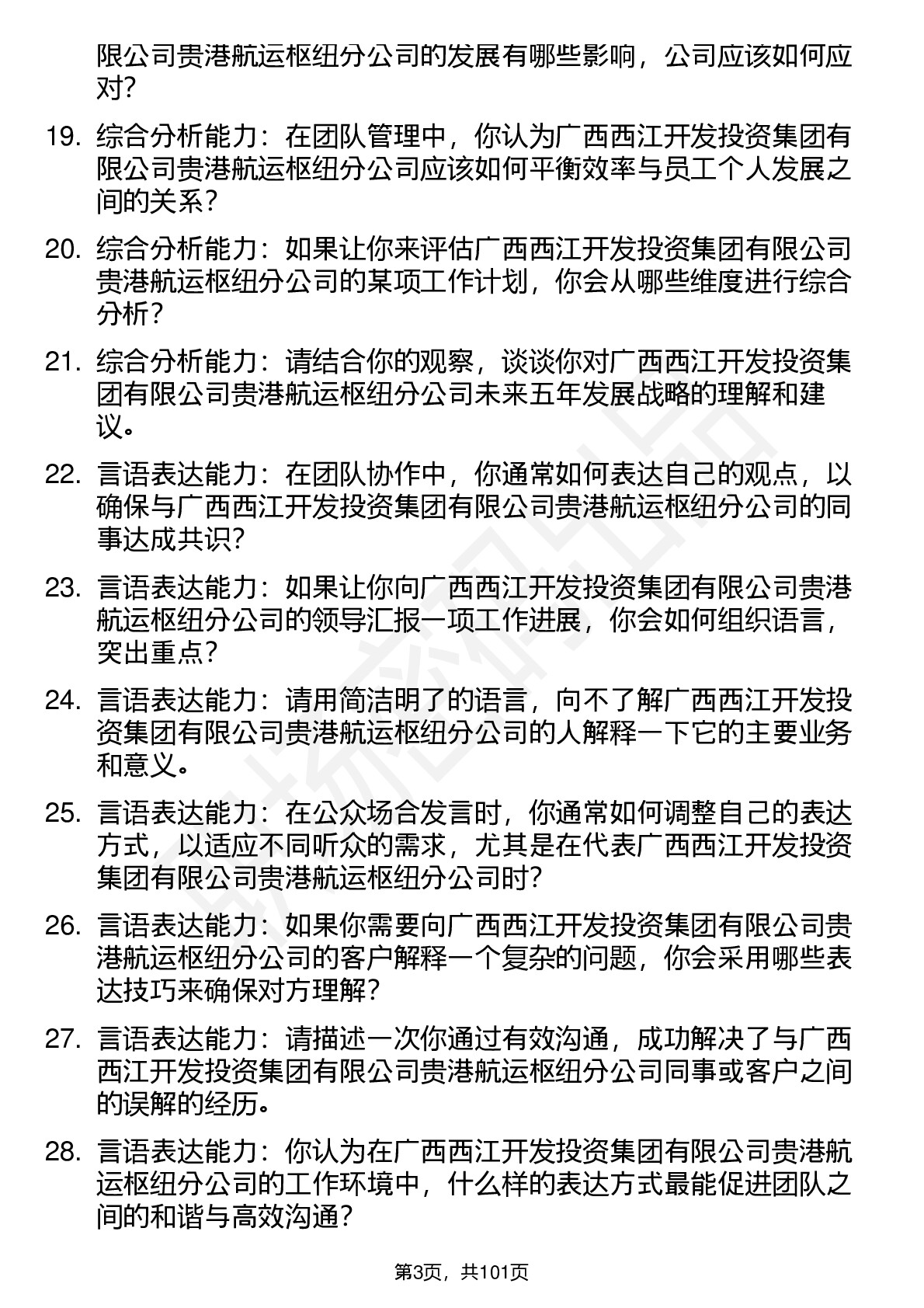 限公司贵港航运枢纽分公司的发展有哪些影响，公司应该如何应对？

19. 综合分析能力：在团队管理中，你认为广西西江开发投资集团有限公司贵港航运枢纽分公司应该如何平衡效率与员工个人发展之间的关系？

20. 综合分析能力：如果让你来评估广西西江开发投资集团有限公司贵港航运枢纽分公司的某项工作计划，你会从哪些维度进行综合分析？

21. 综合分析能力：请结合你的观察，谈谈你对广西西江开发投资集团有限公司贵港航运枢纽分公司未来五年发展战略的理解和建议。

22. 言语表达能力：在团队协作中，你通常如何表达自己的观点，以确保与广西西江开发投资集团有限公司贵港航运枢纽分公司的同事达成共识？

23. 言语表达能力：如果让你向广西西江开发投资集团有限公司贵港航运枢纽分公司的领导汇报一项工作进展，你会如何组织语言，突出重点？

24. 言语表达能力：请用简洁明了的语言，向不了解广西西江开发投资集团有限公司贵港航运枢纽分公司的人解释一下它的主要业务和意义。

25. 言语表达能力：在公众场合发言时，你通常如何调整自己的表达方式，以适应不同听众的需求，尤其是在代表广西西江开发投资集团有限公司贵港航运枢纽分公司时？

26. 言语表达能力：如果你需要向广西西江开发投资集团有限公司贵港航运枢纽分公司的客户解释一个复杂的问题，你会采用哪些表达技巧来确保对方理解？

27. 言语表达能力：请描述一次你通过有效沟通，成功解决了与广西西江开发投资集团有限公司贵港航运枢纽分公司同事或客户之间的误解的经历。

28. 言语表达能力：你认为在广西西江开发投资集团有限公司贵港航运枢纽分公司的工作环境中，什么样的表达方式最能促进团队之间的和谐与高效沟通？

第3页，共101页